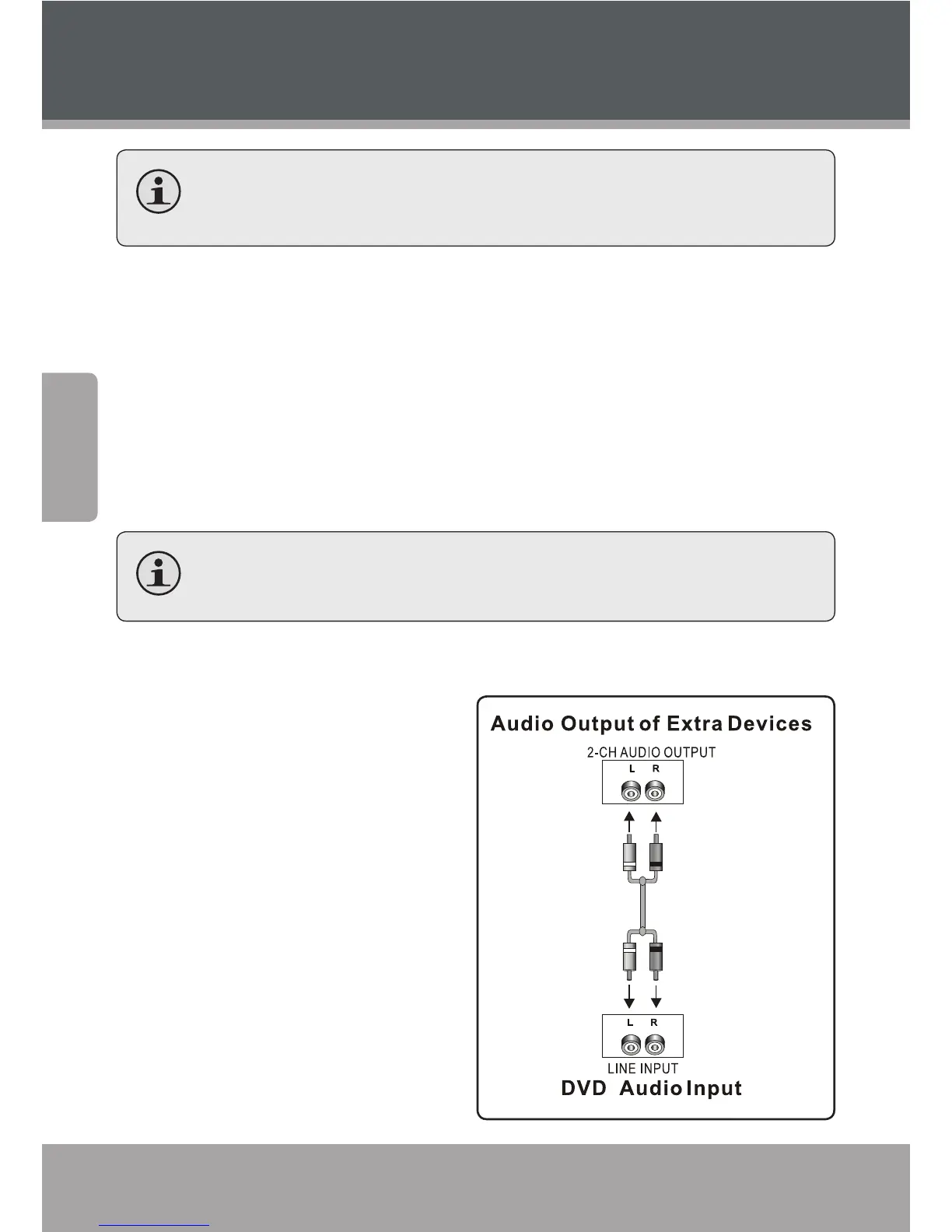 Audio Output of Extra Devices

2-CH AUDIO OUTPUT

L R

L R

LINE INPUT

DVD Audio Input